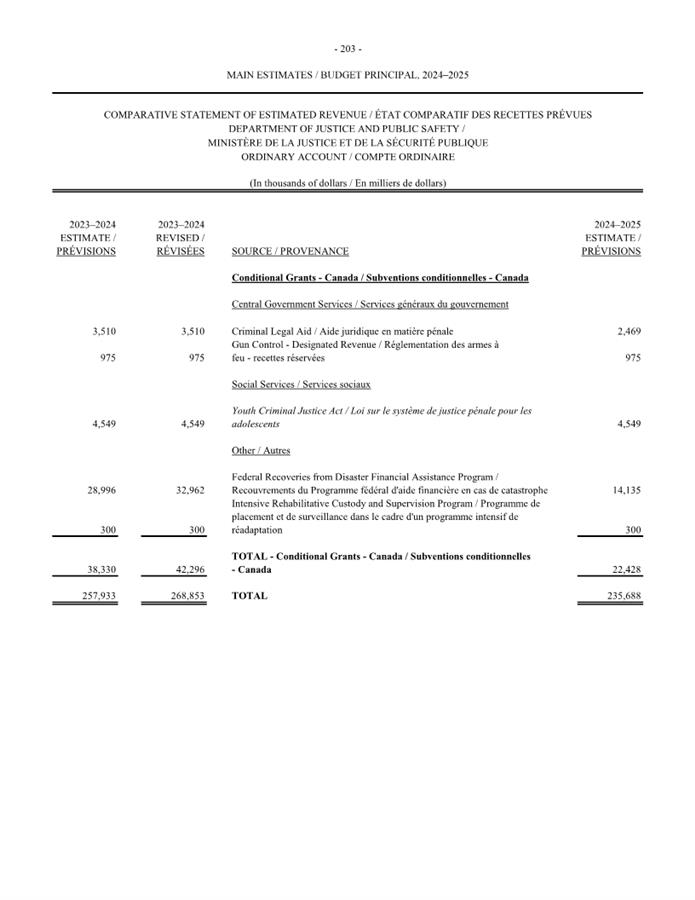 - 203 -

MAIN ESTIMATES / BUDGET PRINCIPAL, 2024–2025

COMPARATIVE STATEMENT OF ESTIMATED REVENUE / ÉTAT COMPARATIF DES RECETTES PRÉVUES
DEPARTMENT OF JUSTICE AND PUBLIC SAFETY /
MINISTÈRE DE LA JUSTICE ET DE LA SÉCURITÉ PUBLIQUE
ORDINARY ACCOUNT / COMPTE ORDINAIRE

(In thousands of dollars / En milliers de dollars)

| 2023–2024 ESTIMATE / PRÉVISIONS | 2023–2024 REVISED / RÉVISÉES | SOURCE / PROVENANCE | 2024–2025 ESTIMATE / PRÉVISIONS |
|---|---|---|---|
| | | Conditional Grants - Canada / Subventions conditionnelles - Canada | |
| | | Central Government Services / Services généraux du gouvernement | |
| 3,510 | 3,510 | Criminal Legal Aid / Aide juridique en matière pénale | 2,469 |
| 975 | 975 | Gun Control - Designated Revenue / Réglementation des armes à feu - recettes réservées | 975 |
| | | Social Services / Services sociaux | |
| 4,549 | 4,549 | Youth Criminal Justice Act / Loi sur le système de justice pénale pour les adolescents | 4,549 |
| | | Other / Autres | |
| 28,996 | 32,962 | Federal Recoveries from Disaster Financial Assistance Program / Recouvrements du Programme fédéral d'aide financière en cas de catastrophe | 14,135 |
| 300 | 300 | Intensive Rehabilitative Custody and Supervision Program / Programme de placement et de surveillance dans le cadre d'un programme intensif de réadaptation | 300 |
| 38,330 | 42,296 | TOTAL - Conditional Grants - Canada / Subventions conditionnelles - Canada | 22,428 |
| 257,933 | 268,853 | TOTAL | 235,688 |